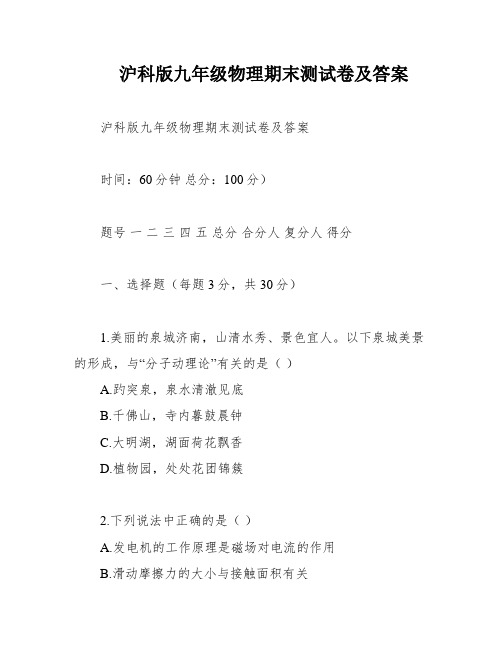 沪科版九年级物理期末测试卷及答案

沪科版九年级物理期末测试卷及答案

时间：60分钟 总分：100分）

题号 一 二 三 四 五 总分 合分人 复分人 得分

一、选择题（每题3分，共30分）

1.美丽的泉城济南，山清水秀、景色宜人。以下泉城美景的形成，与“分子动理论”有关的是（ ）
A.趵突泉，泉水清澈见底
B.千佛山，寺内暮鼓晨钟
C.大明湖，湖面荷花飘香
D.植物园，处处花团锦簇

2.下列说法中正确的是（ ）
A.发电机的工作原理是磁场对电流的作用
B.滑动摩擦力的大小与接触面积有关